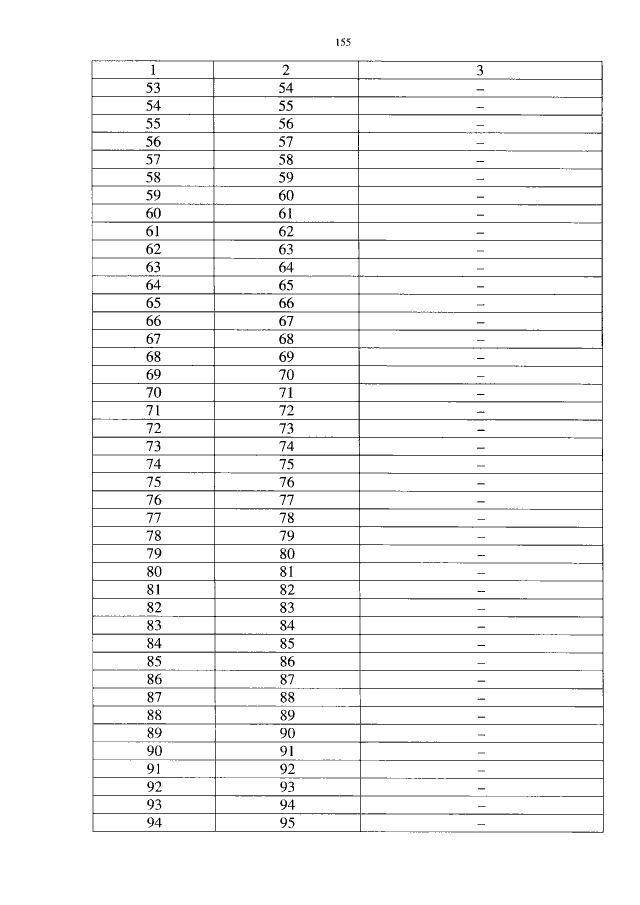 155

| 1 | 2 | 3 |
|---|---|---|
| 53 | 54 | – |
| 54 | 55 | – |
| 55 | 56 | – |
| 56 | 57 | – |
| 57 | 58 | – |
| 58 | 59 | – |
| 59 | 60 | – |
| 60 | 61 | – |
| 61 | 62 | – |
| 62 | 63 | – |
| 63 | 64 | – |
| 64 | 65 | – |
| 65 | 66 | – |
| 66 | 67 | – |
| 67 | 68 | – |
| 68 | 69 | – |
| 69 | 70 | – |
| 70 | 71 | – |
| 71 | 72 | – |
| 72 | 73 | – |
| 73 | 74 | – |
| 74 | 75 | – |
| 75 | 76 | – |
| 76 | 77 | – |
| 77 | 78 | – |
| 78 | 79 | – |
| 79 | 80 | – |
| 80 | 81 | – |
| 81 | 82 | – |
| 82 | 83 | – |
| 83 | 84 | – |
| 84 | 85 | – |
| 85 | 86 | – |
| 86 | 87 | – |
| 87 | 88 | – |
| 88 | 89 | – |
| 89 | 90 | – |
| 90 | 91 | – |
| 91 | 92 | – |
| 92 | 93 | – |
| 93 | 94 | – |
| 94 | 95 | – |